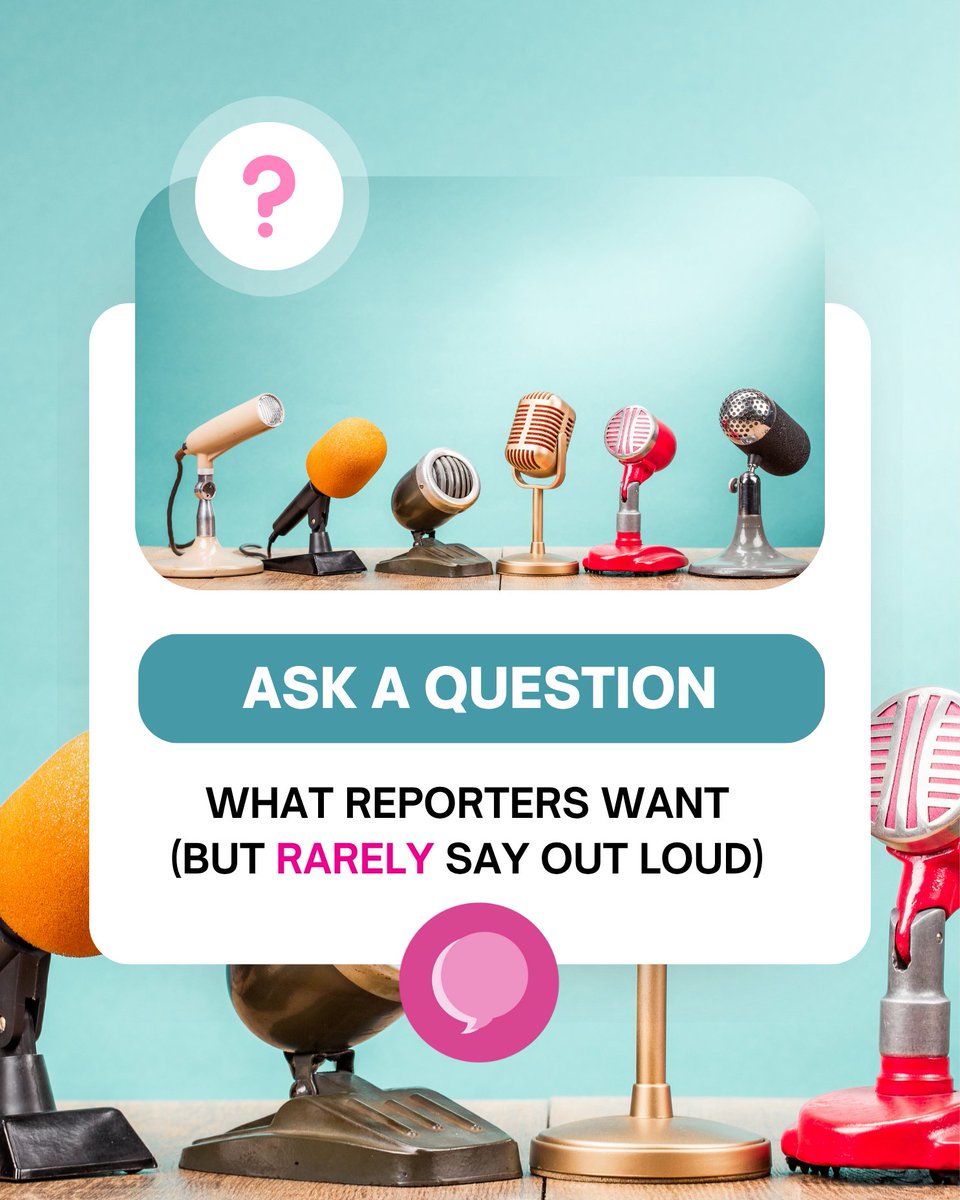 ?

ASK A QUESTION

WHAT REPORTERS WANT (BUT RARELY SAY OUT LOUD)